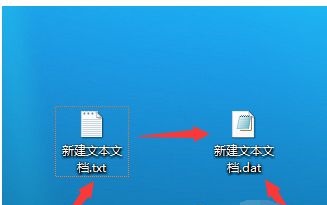 新建文本文档.txt

新建文本文档.dat